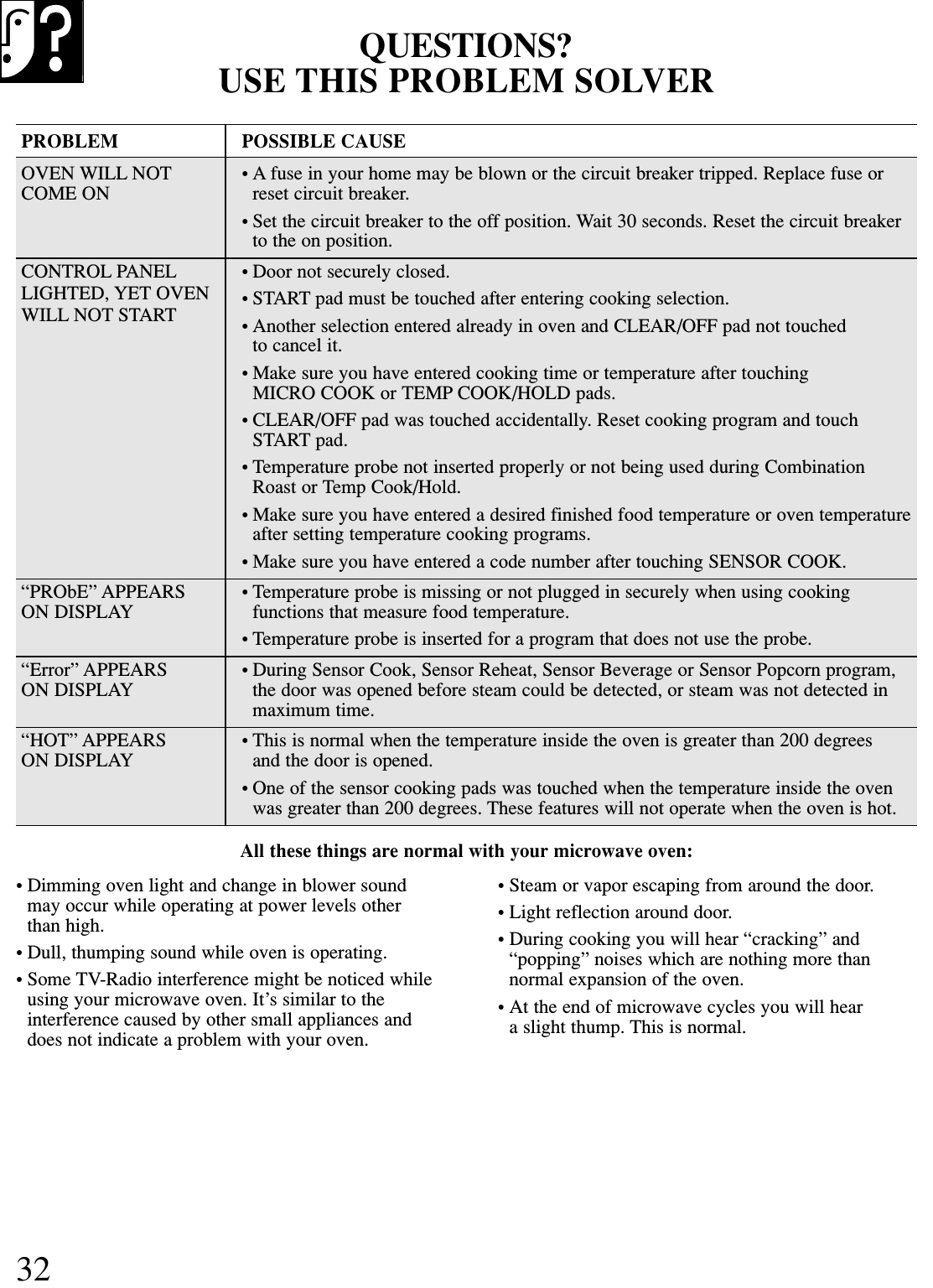 QUESTIONS?
USE THIS PROBLEM SOLVER

| PROBLEM | POSSIBLE CAUSE |
|---|---|
| OVEN WILL NOT COME ON | • A fuse in your home may be blown or the circuit breaker tripped. Replace fuse or reset circuit breaker. • Set the circuit breaker to the off position. Wait 30 seconds. Reset the circuit breaker to the on position. |
| CONTROL PANEL LIGHTED, YET OVEN WILL NOT START | • Door not securely closed. • START pad must be touched after entering cooking selection. • Another selection entered already in oven and CLEAR/OFF pad not touched to cancel it. • Make sure you have entered cooking time or temperature after touching MICRO COOK or TEMP COOK/HOLD pads. • CLEAR/OFF pad was touched accidentally. Reset cooking program and touch START pad. • Temperature probe not inserted properly or not being used during Combination Roast or Temp Cook/Hold. • Make sure you have entered a desired finished food temperature or oven temperature after setting temperature cooking programs. • Make sure you have entered a code number after touching SENSOR COOK. |
| “PRObE” APPEARS ON DISPLAY | • Temperature probe is missing or not plugged in securely when using cooking functions that measure food temperature. • Temperature probe is inserted for a program that does not use the probe. |
| “Error” APPEARS ON DISPLAY | • During Sensor Cook, Sensor Reheat, Sensor Beverage or Sensor Popcorn program, the door was opened before steam could be detected, or steam was not detected in maximum time. |
| “HOT” APPEARS ON DISPLAY | • This is normal when the temperature inside the oven is greater than 200 degrees and the door is opened. • One of the sensor cooking pads was touched when the temperature inside the oven was greater than 200 degrees. These features will not operate when the oven is hot. |

All these things are normal with your microwave oven:

• Dimming oven light and change in blower sound may occur while operating at power levels other than high.

• Dull, thumping sound while oven is operating.

• Some TV-Radio interference might be noticed while using your microwave oven. It’s similar to the interference caused by other small appliances and does not indicate a problem with your oven.

• Steam or vapor escaping from around the door.

• Light reflection around door.

• During cooking you will hear “cracking” and “popping” noises which are nothing more than normal expansion of the oven.

• At the end of microwave cycles you will hear a slight thump. This is normal.

32